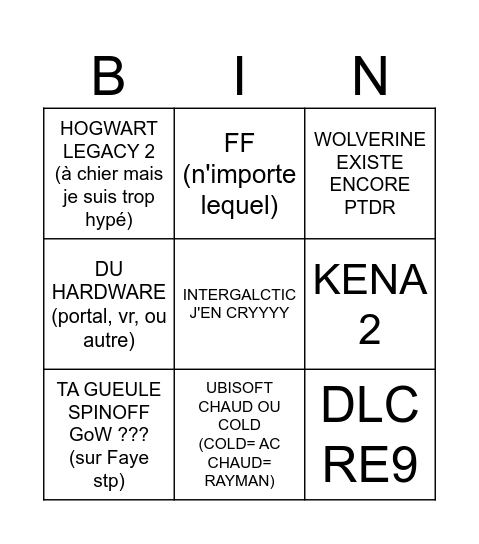 | B | I | N |
|---|---|---|
| HOGWART LEGACY 2 (à chier mais je suis trop hypé) | FF (n'importe lequel) | WOLVERINE EXISTE ENCORE PTDR |
| DU HARDWARE (portal, vr, ou autre) | INTERGALCTIC J'EN CRYYYY | KENA 2 |
| TA GUEULE SPINOFF GoW ??? (sur Faye stp) | UBISOFT CHAUD OU COLD (COLD= AC CHAUD= RAYMAN) | DLC RE9 |